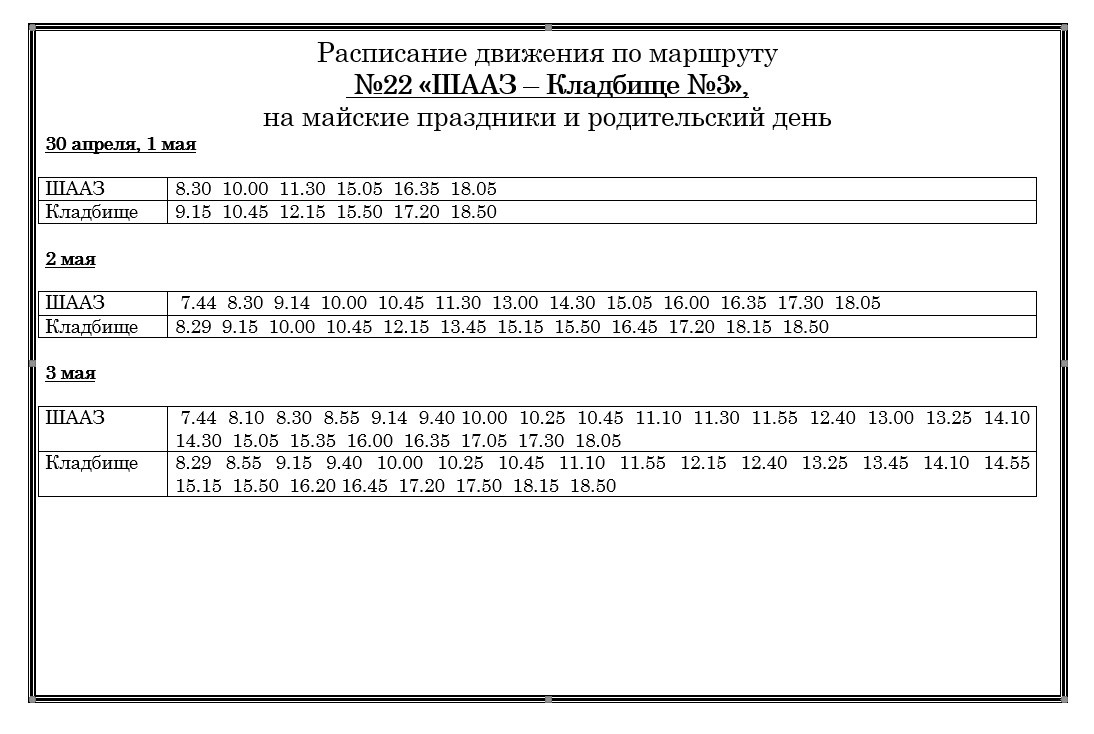 Расписание движения по маршруту
№22 «ШААЗ – Кладбище №3»,
на майские праздники и родительский день

30 апреля, 1 мая

| ШААЗ | 8.30 10.00 11.30 15.05 16.35 18.05 |
|---|---|
| Кладбище | 9.15 10.45 12.15 15.50 17.20 18.50 |

2 мая

| ШААЗ | 7.44 8.30 9.14 10.00 10.45 11.30 13.00 14.30 15.05 16.00 16.35 17.30 18.05 |
|---|---|
| Кладбище | 8.29 9.15 10.00 10.45 12.15 13.45 15.15 15.50 16.45 17.20 18.15 18.50 |

3 мая

| ШААЗ | 7.44 8.10 8.30 8.55 9.14 9.40 10.00 10.25 10.45 11.10 11.30 11.55 12.40 13.00 13.25 14.10 14.30 15.05 15.35 16.00 16.35 17.05 17.30 18.05 |
|---|---|
| Кладбище | 8.29 8.55 9.15 9.40 10.00 10.25 10.45 11.10 11.55 12.15 12.40 13.25 13.45 14.10 14.55 15.15 15.50 16.20 16.45 17.20 17.50 18.15 18.50 |